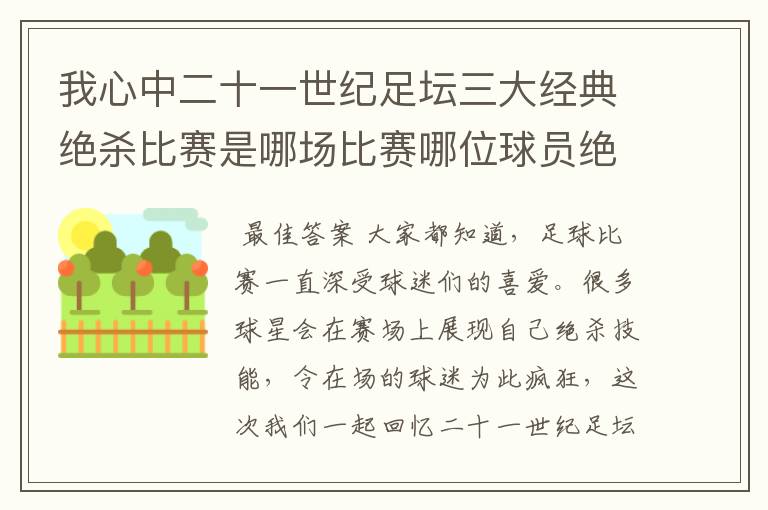 我心中二十一世纪足坛三大经典绝杀比赛是哪场比赛哪位球员绝

最佳答案 大家都知道，足球比赛一直深受球迷们的喜爱。很多球星会在赛场上展现自己绝杀技能，令在场的球迷为此疯狂，这次我们一起回忆二十一世纪足坛